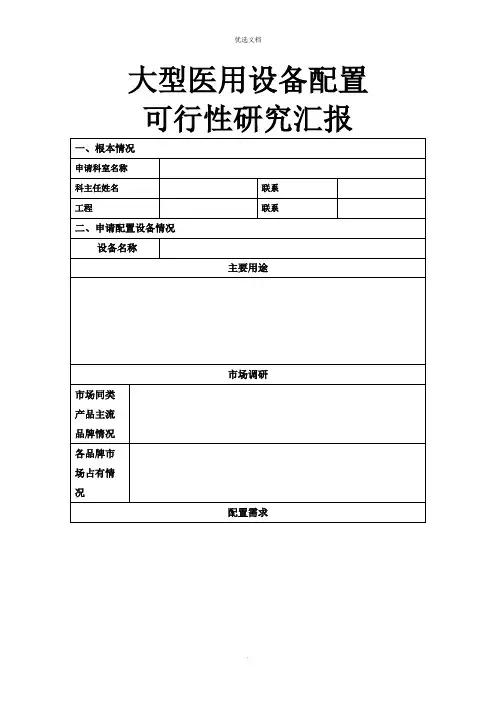 优选文档

大型医用设备配置
可行性研究汇报

| 一、根本情况 | | | |
|---|---|---|---|
| 申请科室名称 | | | |
| 科主任姓名 | | 联系 | |
| 工程 | | 联系 | |
| 二、申请配置设备情况 | | | |
| 设备名称 | | | |
| 主要用途 | | | |
| | | | |
| 市场调研 | | | |
| 市场同类产品主流品牌情况 | | | |
| 各品牌市场占有情况 | | | |
| 配置需求 | | | |